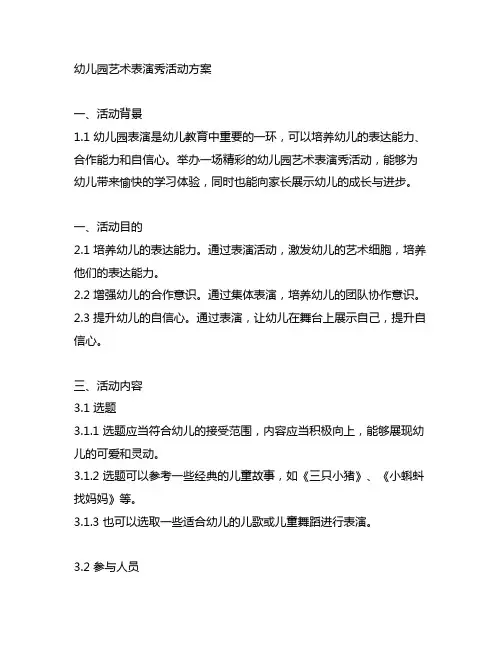 幼儿园艺术表演秀活动方案

一、活动背景
1.1 幼儿园表演是幼儿教育中重要的一环，可以培养幼儿的表达能力、合作能力和自信心。举办一场精彩的幼儿园艺术表演秀活动，能够为幼儿带来愉快的学习体验，同时也能向家长展示幼儿的成长与进步。

一、活动目的
2.1 培养幼儿的表达能力。通过表演活动，激发幼儿的艺术细胞，培养他们的表达能力。
2.2 增强幼儿的合作意识。通过集体表演，培养幼儿的团队协作意识。
2.3 提升幼儿的自信心。通过表演，让幼儿在舞台上展示自己，提升自信心。

三、活动内容
3.1 选题
3.1.1 选题应当符合幼儿的接受范围，内容应当积极向上，能够展现幼儿的可爱和灵动。
3.1.2 选题可以参考一些经典的儿童故事，如《三只小猪》、《小蝌蚪找妈妈》等。
3.1.3 也可以选取一些适合幼儿的儿歌或儿童舞蹈进行表演。

3.2 参与人员